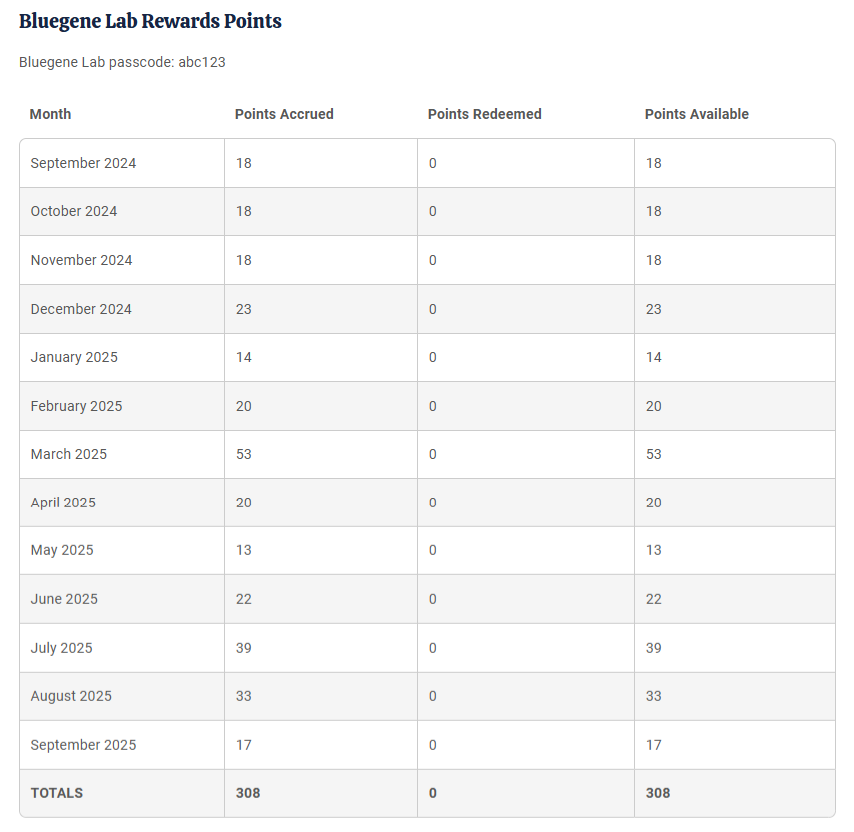 Bluegene Lab Rewards Points

Bluegene Lab passcode: abc123

| Month | Points Accrued | Points Redeemed | Points Available |
|---|---|---|---|
| September 2024 | 18 | 0 | 18 |
| October 2024 | 18 | 0 | 18 |
| November 2024 | 18 | 0 | 18 |
| December 2024 | 23 | 0 | 23 |
| January 2025 | 14 | 0 | 14 |
| February 2025 | 20 | 0 | 20 |
| March 2025 | 53 | 0 | 53 |
| April 2025 | 20 | 0 | 20 |
| May 2025 | 13 | 0 | 13 |
| June 2025 | 22 | 0 | 22 |
| July 2025 | 39 | 0 | 39 |
| August 2025 | 33 | 0 | 33 |
| September 2025 | 17 | 0 | 17 |
| TOTALS | 308 | 0 | 308 |